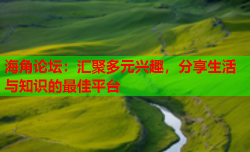 海角论坛：汇聚多元兴趣，分享生活与知识的最佳平台